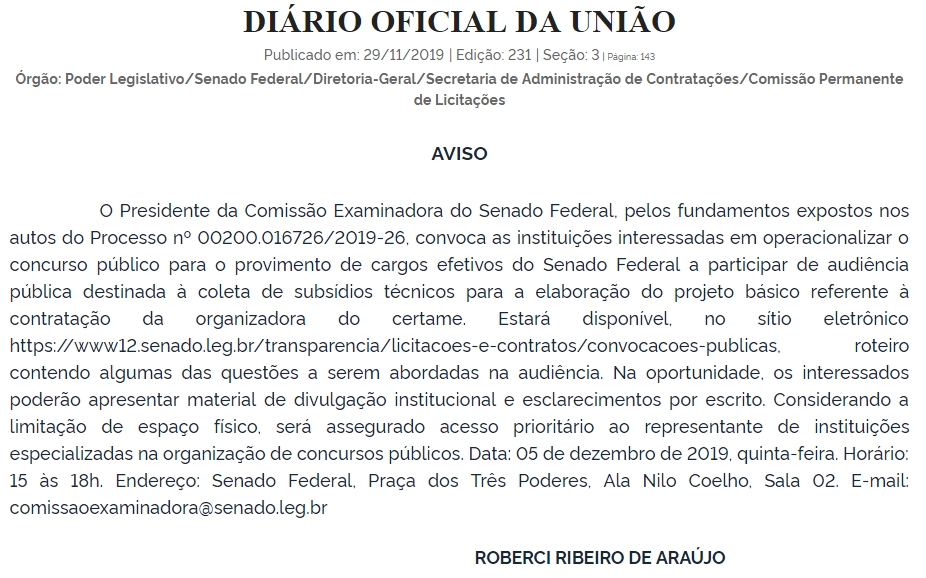 DIÁRIO OFICIAL DA UNIÃO

Publicado em: 29/11/2019 | Edição: 231 | Seção: 3 | Página: 143

Órgão: Poder Legislativo/Senado Federal/Diretoria-Geral/Secretaria de Administração de Contratações/Comissão Permanente de Licitações

AVISO

O Presidente da Comissão Examinadora do Senado Federal, pelos fundamentos expostos nos autos do Processo nº 00200.016726/2019-26, convoca as instituições interessadas em operacionalizar o concurso público para o provimento de cargos efetivos do Senado Federal a participar de audiência pública destinada à coleta de subsídios técnicos para a elaboração do projeto básico referente à contratação da organizadora do certame. Estará disponível, no sítio eletrônico https://www12.senado.leg.br/transparencia/licitacoes-e-contratos/convocacoes-publicas, roteiro contendo algumas das questões a serem abordadas na audiência. Na oportunidade, os interessados poderão apresentar material de divulgação institucional e esclarecimentos por escrito. Considerando a limitação de espaço físico, será assegurado acesso prioritário ao representante de instituições especializadas na organização de concursos públicos. Data: 05 de dezembro de 2019, quinta-feira. Horário: 15 às 18h. Endereço: Senado Federal, Praça dos Três Poderes, Ala Nilo Coelho, Sala 02. E-mail: comissaoexaminadora@senado.leg.br

ROBERCI RIBEIRO DE ARAÚJO